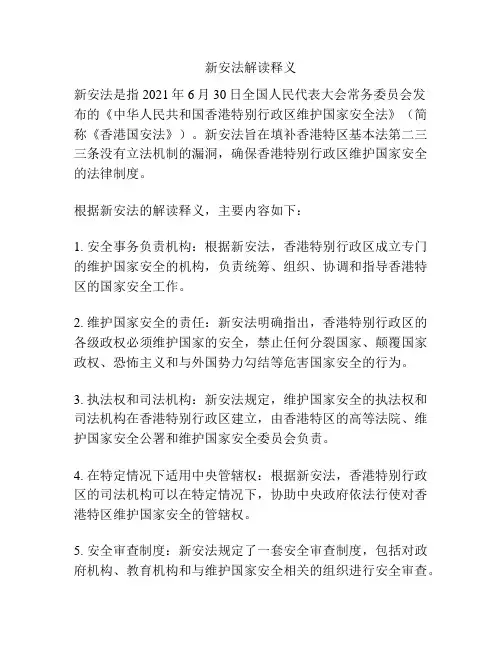 新安法解读释义

新安法是指 2021 年 6 月 30 日全国人民代表大会常务委员会发布的《中华人民共和国香港特别行政区维护国家安全法》（简称《香港国安法》）。新安法旨在填补香港特区基本法第二三三条没有立法机制的漏洞，确保香港特别行政区维护国家安全的法律制度。

根据新安法的解读释义，主要内容如下：

1. 安全事务负责机构：根据新安法，香港特别行政区成立专门的维护国家安全的机构，负责统筹、组织、协调和指导香港特区的国家安全工作。

2. 维护国家安全的责任：新安法明确指出，香港特别行政区的各级政权必须维护国家的安全，禁止任何分裂国家、颠覆国家政权、恐怖主义和与外国势力勾结等危害国家安全的行为。

3. 执法权和司法机构：新安法规定，维护国家安全的执法权和司法机构在香港特别行政区建立，由香港特区的高等法院、维护国家安全公署和维护国家安全委员会负责。

4. 在特定情况下适用中央管辖权：根据新安法，香港特别行政区的司法机构可以在特定情况下，协助中央政府依法行使对香港特区维护国家安全的管辖权。

5. 安全审查制度：新安法规定了一套安全审查制度，包括对政府机构、教育机构和与维护国家安全相关的组织进行安全审查。